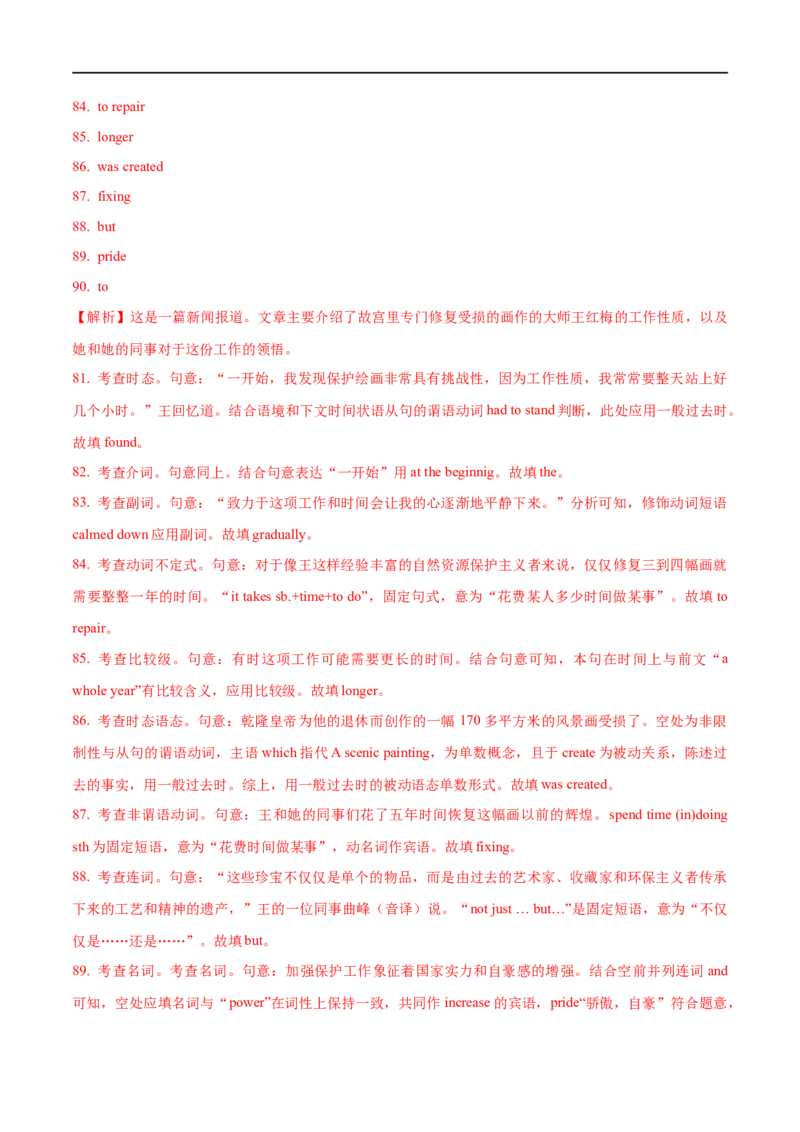 84. to repair

85. longer

86. was created

87. fixing

88. but

89. pride

90. to

【解析】这是一篇新闻报道。文章主要介绍了故宫里专门修复受损的画作的大师王红梅的工作性质，以及她和她的同事对于这份工作的领悟。

81. 考查时态。句意：“一开始，我发现保护绘画非常具有挑战性，因为工作性质，我常常要整天站上好几个小时。”王回忆道。结合语境和下文时间状语从句的谓语动词 had to stand 判断，此处应用一般过去时。故填 found。

82. 考查介词。句意同上。结合句意表达“一开始”用 at the beginnig。故填 the。

83. 考查副词。句意：“致力于这项工作和时间会让我的心逐渐地平静下来。”分析可知，修饰动词短语 calmed down 应用副词。故填 gradually。

84. 考查动词不定式。句意：对于像王这样经验丰富的自然资源保护主义者来说，仅仅修复三到四幅画就需要整整一年的时间。“it takes sb.+time+to do”，固定句式，意为“花费某人多少时间做某事”。故填 to repair。

85. 考查比较级。句意：有时这项工作可能需要更长的时间。结合句意可知，本句在时间上与前文“a whole year”有比较含义，应用比较级。故填 longer。

86. 考查时态语态。句意：乾隆皇帝为他的退休而创作的一幅 170 多平方米的风景画受损了。空处为非限制性与从句的谓语动词，主语 which 指代 A scenic painting，为单数概念，且于 create 为被动关系，陈述过去的事实，用一般过去时。综上，用一般过去时的被动语态单数形式。故填 was created。

87. 考查非谓语动词。句意：王和她的同事们花了五年时间恢复这幅画以前的辉煌。spend time (in)doing sth 为固定短语，意为“花费时间做某事”，动名词作宾语。故填 fixing。

88. 考查连词。句意：“这些珍宝不仅仅是单个的物品，而是由过去的艺术家、收藏家和环保主义者传承下来的工艺和精神的遗产，”王的一位同事曲峰（音译）说。“not just … but…”是固定短语，意为“不仅仅是……还是……”。故填 but。

89. 考查名词。考查名词。句意：加强保护工作象征着国家实力和自豪感的增强。结合空前并列连词 and 可知，空处应填名词与“power”在词性上保持一致，共同作 increase 的宾语，pride“骄傲，自豪”符合题意，